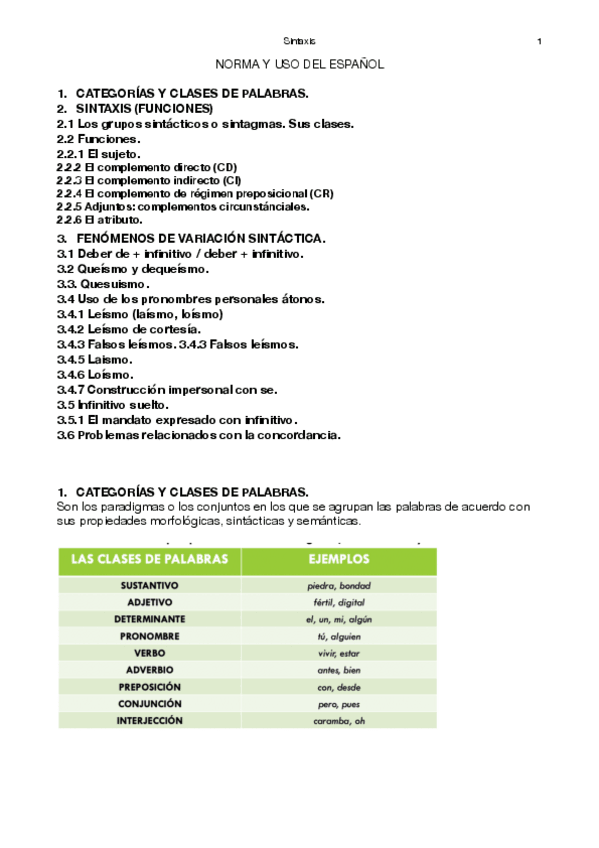 Sintaxis

1

NORMA Y USO DEL ESPAÑOL

1. CATEGORÍAS Y CLASES DE PALABRAS.
2. SINTAXIS (FUNCIONES)
2.1 Los grupos sintácticos o sintagmas. Sus clases.
2.2 Funciones.
2.2.1 El sujeto.
2.2.2 El complemento directo (CD)
2.2.3 El complemento indirecto (CI)
2.2.4 El complemento de régimen preposicional (CR)
2.2.5 Adjuntos: complementos circunstánciales.
2.2.6 El atributo.
3. FENÓMENOS DE VARIACIÓN SINTÁCTICA.
3.1 Deber de + infinitivo / deber + infinitivo.
3.2 Queísmo y dequeísmo.
3.3. Quesuismo.
3.4 Uso de los pronombres personales átonos.
3.4.1 Leísmo (laísmo, loísmo)
3.4.2 Leísmo de cortesía.
3.4.3 Falsos leísmos. 3.4.3 Falsos leísmos.
3.4.5 Laísmo.
3.4.6 Loísmo.
3.4.7 Construcción impersonal con se.
3.5 Infinitivo suelto.
3.5.1 El mandato expresado con infinitivo.
3.6 Problemas relacionados con la concordancia.

1. CATEGORÍAS Y CLASES DE PALABRAS.
Son los paradigmas o los conjuntos en los que se agrupan las palabras de acuerdo con sus propiedades morfológicas, sintácticas y semánticas.

| LAS CLASES DE PALABRAS | EJEMPLOS |
|---|---|
| SUSTANTIVO | piedra, bondad |
| ADJETIVO | fértil, digital |
| DETERMINANTE | el, un, mi, algún |
| PRONOMBRE | tú, alguien |
| VERBO | vivir, estar |
| ADVERBIO | antes, bien |
| PREPOSICIÓN | con, desde |
| CONJUNCIÓN | pero, pues |
| INTERJECCIÓN | caramba, oh |